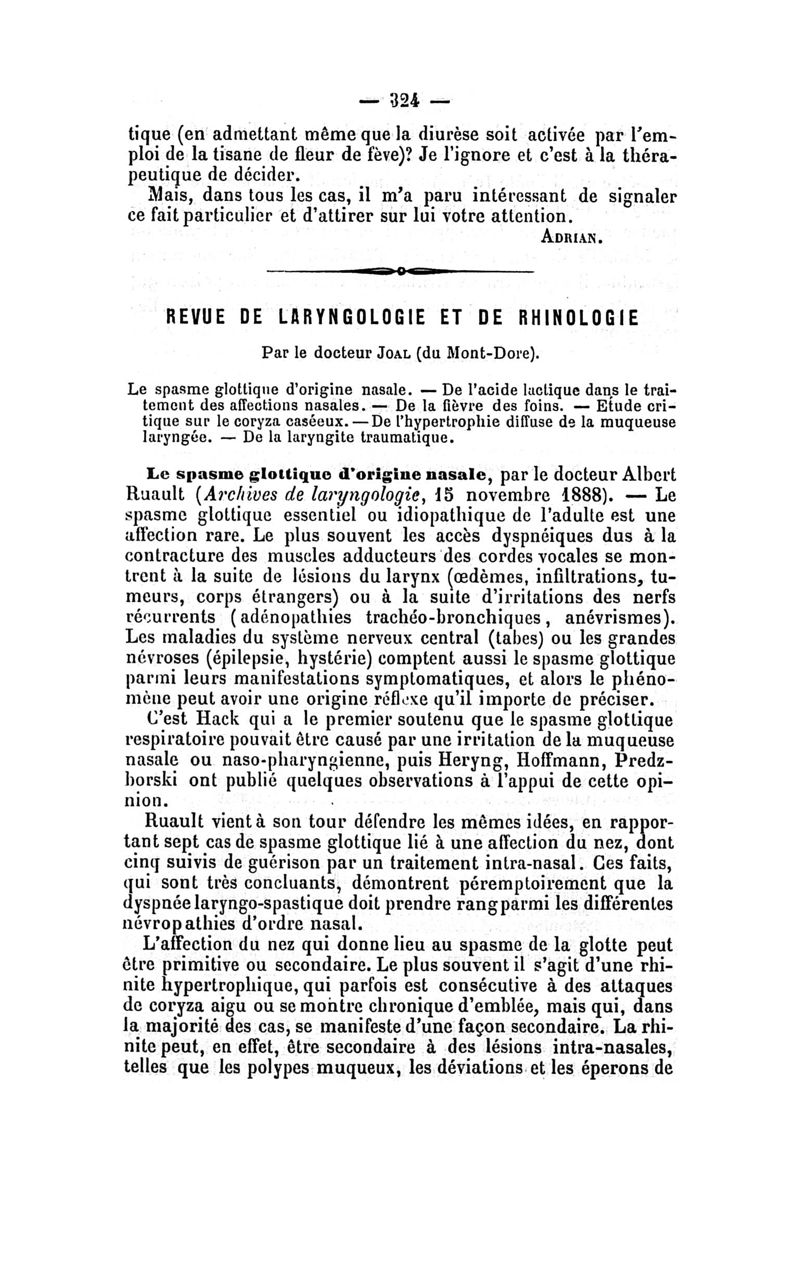 — 324 —

tique (en admettant même que la diurèse soit activée par l'emploi de la tisane de fleur de fève)? Je l'ignore et c'est à la thérapeutique de décider.

Mais, dans tous les cas, il m'a paru intéressant de signaler ce fait particulier et d'attirer sur lui votre attention.

ADRIAN.

REVUE DE LARYNGOLOGIE ET DE RHINOLOGIE

Par le docteur JOAL (du Mont-Dore).

Le spasme glottique d'origine nasale. — De l'acide lactique dans le traitement des affections nasales. — De la fièvre des foins. — Etude critique sur le coryza caséeux. — De l'hypertrophie diffuse de la muqueuse laryngée. — De la laryngite traumatique.

Le spasme glottique d'origine nasale, par le docteur Albert Ruault (Archives de laryngologie, 15 novembre 1888). — Le spasme glottique essentiel ou idiopathique de l'adulte est une affection rare. Le plus souvent les accès dyspnéiques dus à la contracture des muscles adducteurs des cordes vocales se montrent à la suite de lésions du larynx (œdèmes, infiltrations, tumeurs, corps étrangers) ou à la suite d'irritations des nerfs récurrents (adénopathies trachéo-bronchiques, anévrismes). Les maladies du système nerveux central (tabes) ou les grandes névroses (épilepsie, hystérie) comptent aussi le spasme glottique parmi leurs manifestations symptomatiques, et alors le phénomène peut avoir une origine réflexe qu'il importe de préciser.

C'est Hack qui a le premier soutenu que le spasme glottique respiratoire pouvait être causé par une irritation de la muqueuse nasale ou naso-pharyngienne, puis Heryng, Hoffmann, Predzborski ont publié quelques observations à l'appui de cette opinion.

Ruault vient à son tour défendre les mêmes idées, en rapportant sept cas de spasme glottique lié à une affection du nez, dont cinq suivis de guérison par un traitement intra-nasal. Ces faits, qui sont très concluants, démontrent péremptoirement que la dyspnée laryngo-spastique doit prendre rang parmi les différentes névropathies d'ordre nasal.

L'affection du nez qui donne lieu au spasme de la glotte peut être primitive ou secondaire. Le plus souvent il s'agit d'une rhinite hypertrophique, qui parfois est consécutive à des attaques de coryza aigu ou se montre chronique d'emblée, mais qui, dans la majorité des cas, se manifeste d'une façon secondaire. La rhinite peut, en effet, être secondaire à des lésions intra-nasales, telles que les polypes muqueux, les déviations et les éperons de